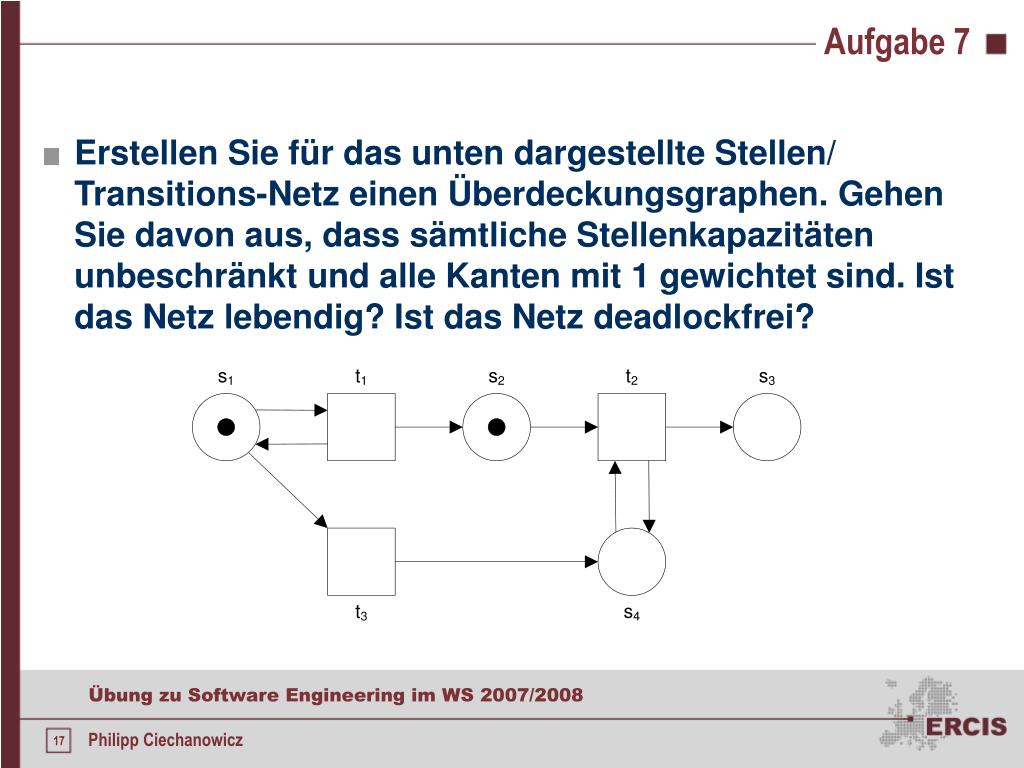 Aufgabe 7

Erstellen Sie für das unten dargestellte Stellen/ Transitions-Netz einen Überdeckungsgraphen. Gehen Sie davon aus, dass sämtliche Stellenkapazitäten unbeschränkt und alle Kanten mit 1 gewichtet sind. Ist das Netz lebendig? Ist das Netz deadlockfrei?

$s_1$ $t_1$ $s_2$ $t_2$ $s_3$

$t_3$ $s_4$

Übung zu Software Engineering im WS 2007/2008

17 Philipp Ciechanowicz

ERCIS